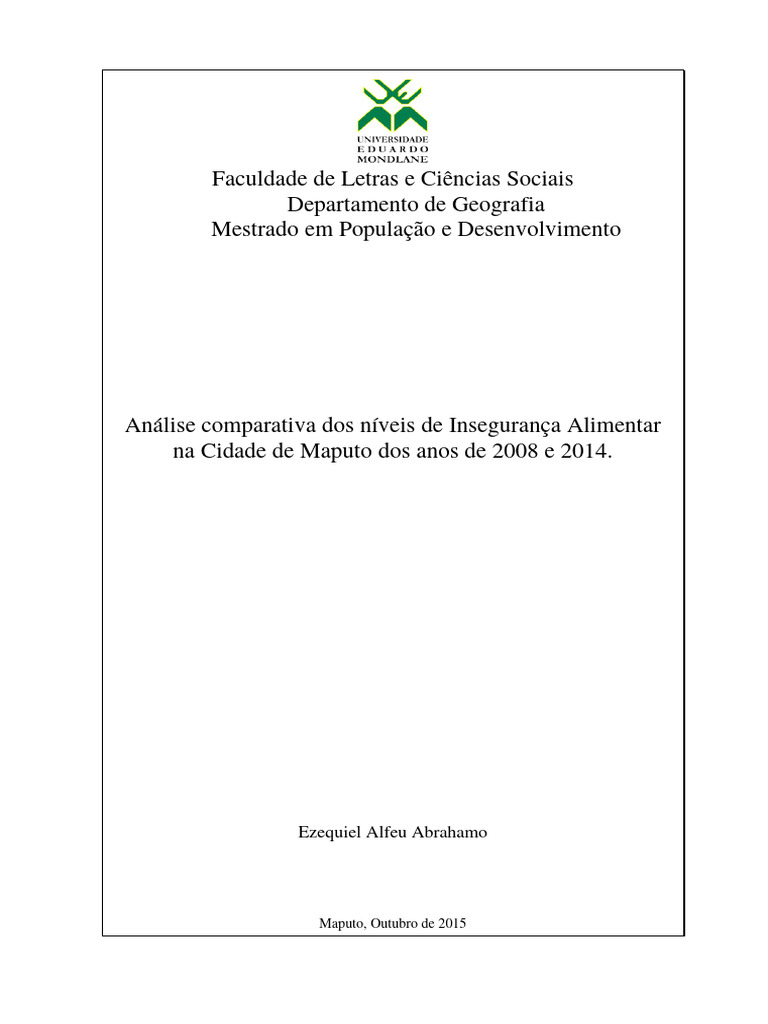 UNIVERSIDADE
EDUARDO
MONDLANE

Faculdade de Letras e Ciências Sociais
Departamento de Geografia
Mestrado em População e Desenvolvimento

Análise comparativa dos níveis de Insegurança Alimentar na Cidade de Maputo dos anos de 2008 e 2014.

Ezequiel Alfeu Abrahamo

Maputo, Outubro de 2015